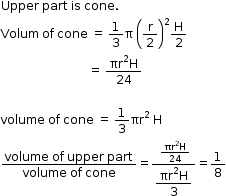 Upper part is cone.

Volum of cone $= \frac{1}{3}\pi\left(\frac{r}{2}\right)^2\frac{H}{2}$

$= \frac{\pi r^2 H}{24}$

volume of cone $= \frac{1}{3}\pi r^2 H$

$\frac{\text{volume of upper part}}{\text{volume of cone}} = \frac{\frac{\pi r^2 H}{24}}{\frac{\pi r^2 H}{3}} = \frac{1}{8}$